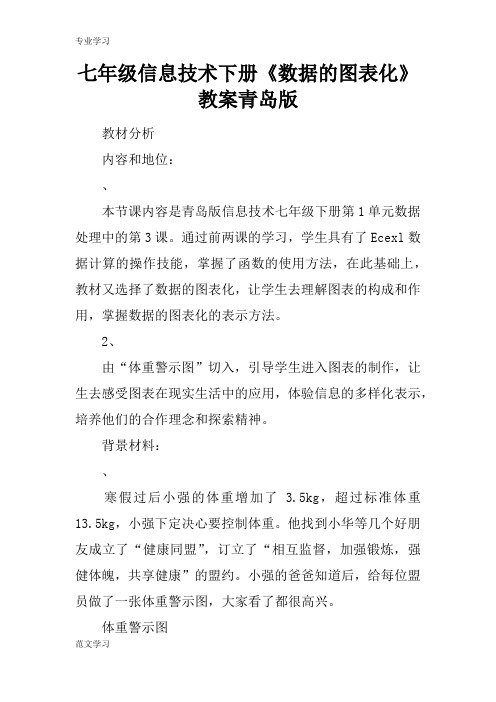 专业学习

七年级信息技术下册《数据的图表化》教案青岛版

教材分析

内容和地位：

、

本节课内容是青岛版信息技术七年级下册第1单元数据处理中的第3课。通过前两课的学习，学生具有了Ecexl数据计算的操作技能，掌握了函数的使用方法，在此基础上，教材又选择了数据的图表化，让学生去理解图表的构成和作用，掌握数据的图表化的表示方法。

2、

由“体重警示图”切入，引导学生进入图表的制作，让生去感受图表在现实生活中的应用，体验信息的多样化表示，培养他们的合作理念和探索精神。

背景材料：

、

寒假过后小强的体重增加了 3.5kg，超过标准体重13.5kg，小强下定决心要控制体重。他找到小华等几个好朋友成立了“健康同盟”，订立了“相互监督，加强锻炼，强健体魄，共享健康”的盟约。小强的爸爸知道后，给每位盟员做了一张体重警示图，大家看了都很高兴。

体重警示图

范文学习